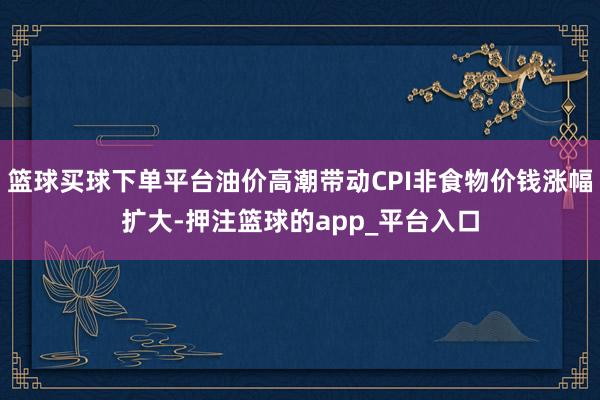 篮球买球下单平台油价高潮带动CPI非食物价钱涨幅扩大-押注篮球的app_平台入口